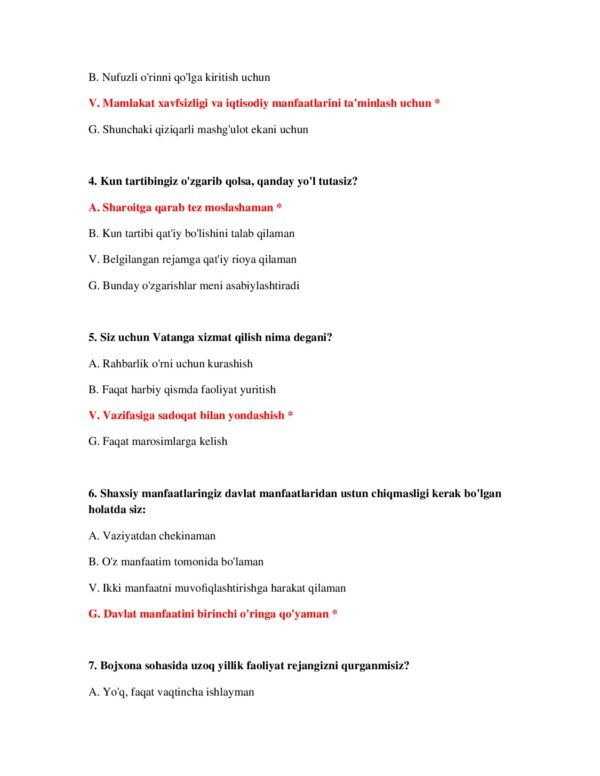 B. Nufuzli o'rinni qo'lga kiritish uchun

V. Mamlakat xavfsizligi va iqtisodiy manfaatlarini ta'minlash uchun *

G. Shunchaki qiziqarli mashg'ulot ekani uchun

4. Kun tartibingiz o'zgarib qolsa, qanday yo'l tutasiz?

A. Sharoitga qarab tez moslashaman *

B. Kun tartibi qat'iy bo'lishini talab qilaman

V. Belgilangan rejamga qat'iy rioya qilaman

G. Bunday o'zgarishlar meni asabiylashtiradi

5. Siz uchun Vatanga xizmat qilish nima degani?

A. Rahbarlik o'rni uchun kurashish

B. Faqat harbiy qismda faoliyat yuritish

V. Vazifasiga sadoqat bilan yondashish *

G. Faqat marosimlarga kelish

6. Shaxsiy manfaatlaringiz davlat manfaatlaridan ustun chiqmasligi kerak bo'lgan holatda siz:

A. Vaziyatdan chekinaman

B. O'z manfaatim tomonida bo'laman

V. Ikki manfaatni muvofiqlashtirishga harakat qilaman

G. Davlat manfaatini birinchi o'ringa qo'yaman *

7. Bojxona sohasida uzoq yillik faoliyat rejangizni qurganmisiz?

A. Yo'q, faqat vaqtincha ishlayman